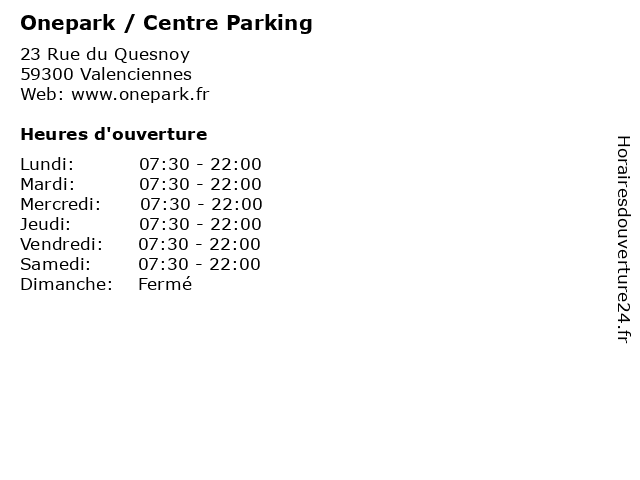 Onepark / Centre Parking

23 Rue du Quesnoy
59300 Valenciennes
Web: www.onepark.fr

Heures d'ouverture

Lundi: 07:30 - 22:00
Mardi: 07:30 - 22:00
Mercredi: 07:30 - 22:00
Jeudi: 07:30 - 22:00
Vendredi: 07:30 - 22:00
Samedi: 07:30 - 22:00
Dimanche: Fermé

Horairesdouverture24.fr